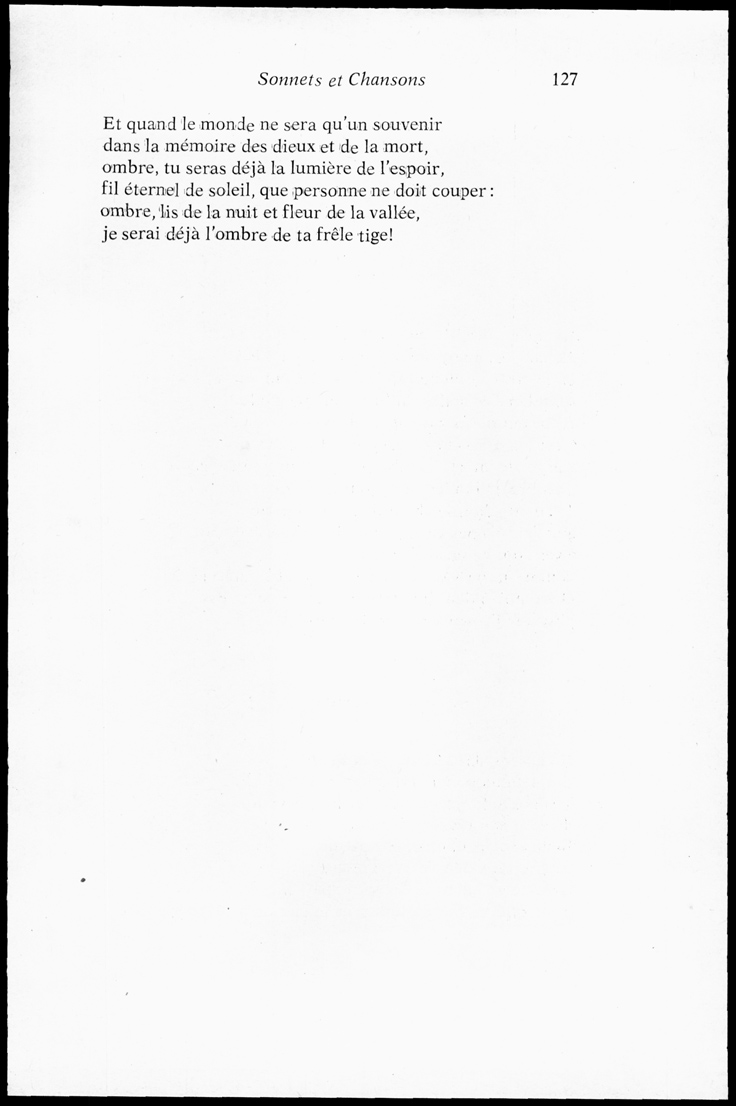 Sonnets et Chansons 127

Et quand le monde ne sera qu'un souvenir
dans la mémoire des dieux et de la mort,
ombre, tu seras déjà la lumière de l'espoir,
fil éternel de soleil, que personne ne doit couper :
ombre, lis de la nuit et fleur de la vallée,
je serai déjà l'ombre de ta frêle tige!